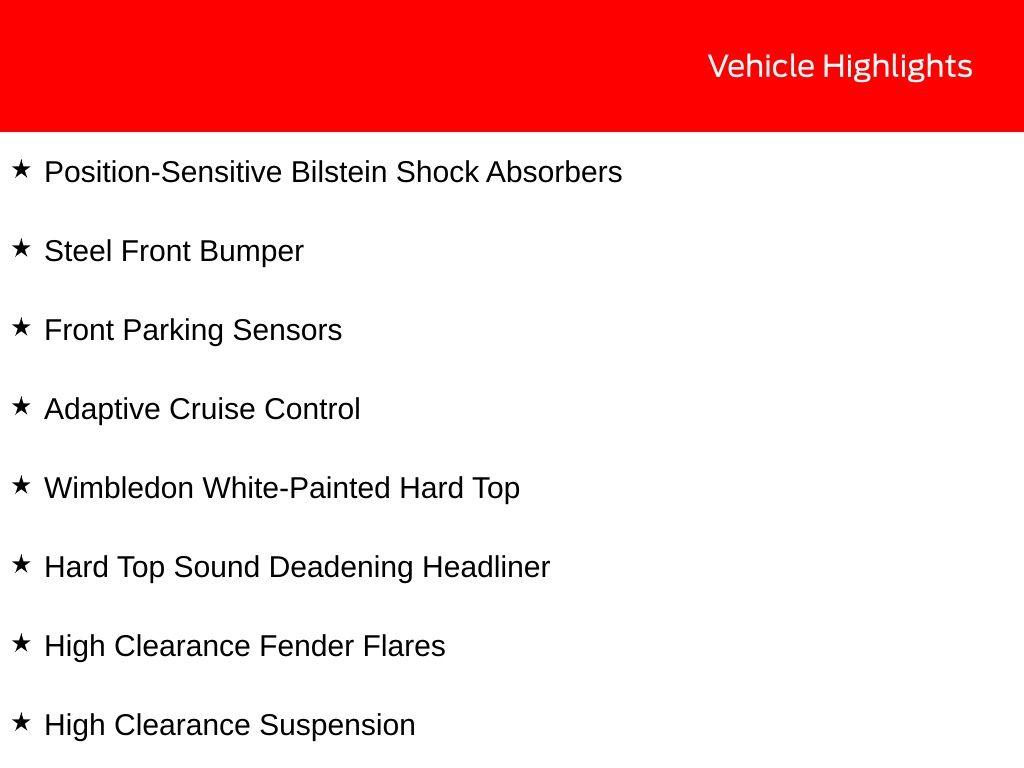 Vehicle Highlights

★ Position-Sensitive Bilstein Shock Absorbers

★ Steel Front Bumper

★ Front Parking Sensors

★ Adaptive Cruise Control

★ Wimbledon White-Painted Hard Top

★ Hard Top Sound Deadening Headliner

★ High Clearance Fender Flares

★ High Clearance Suspension